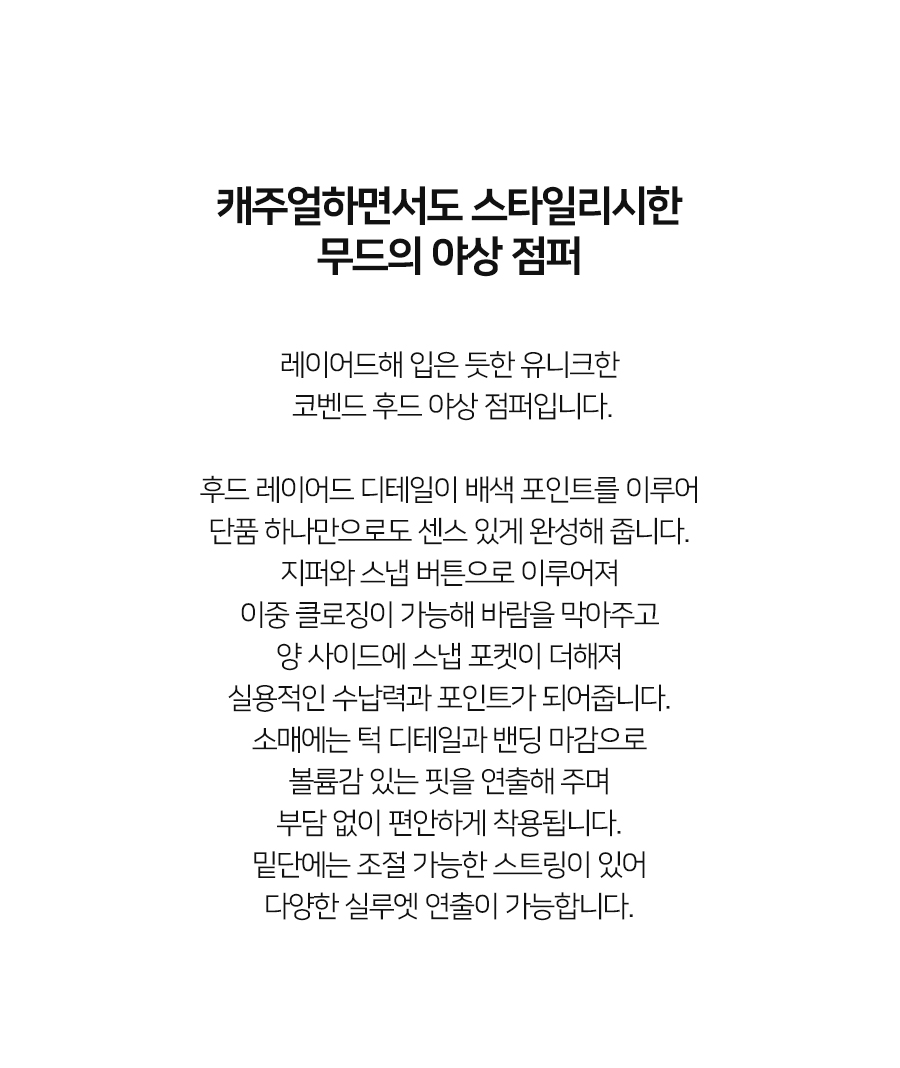 캐주얼하면서도 스타일리시한
무드의 야상 점퍼

레이어드해 입은 듯한 유니크한
코벤드 후드 야상 점퍼입니다.

후드 레이어드 디테일이 배색 포인트를 이루어
단품 하나만으로도 센스 있게 완성해 줍니다.
지퍼와 스냅 버튼으로 이루어져
이중 클로징이 가능해 바람을 막아주고
양 사이드에 스냅 포켓이 더해져
실용적인 수납력과 포인트가 되어줍니다.
소매에는 턱 디테일과 밴딩 마감으로
볼륨감 있는 핏을 연출해 주며
부담 없이 편안하게 착용됩니다.
밑단에는 조절 가능한 스트링이 있어
다양한 실루엣 연출이 가능합니다.